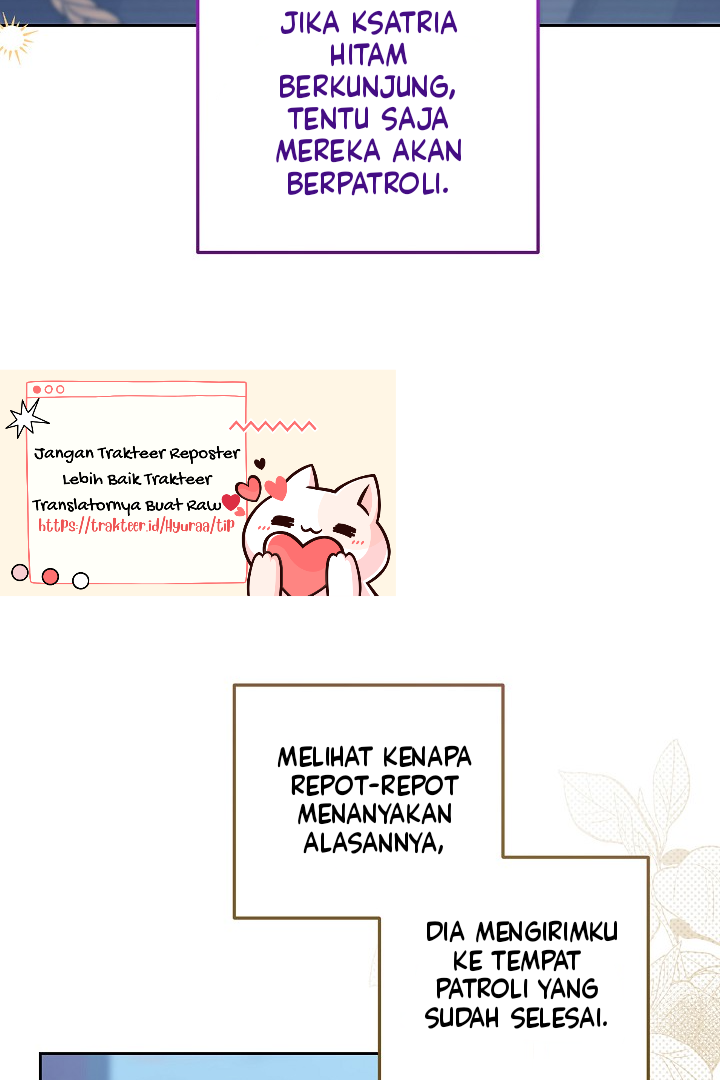 JIKA KSATRIA HITAM BERKUNJUNG, TENTU SAJA MEREKA AKAN BERPATROLI.

Jangan Trakteer Reposter
Lebih Baik Trakteer
Translatornya Buat Raw
https://trakteer.id/Hyuraa/tip

MELIHAT KENAPA REPOT-REPOT MENANYAKAN ALASANNYA,

DIA MENGIRIMKU KE TEMPAT PATROLI YANG SUDAH SELESAI.